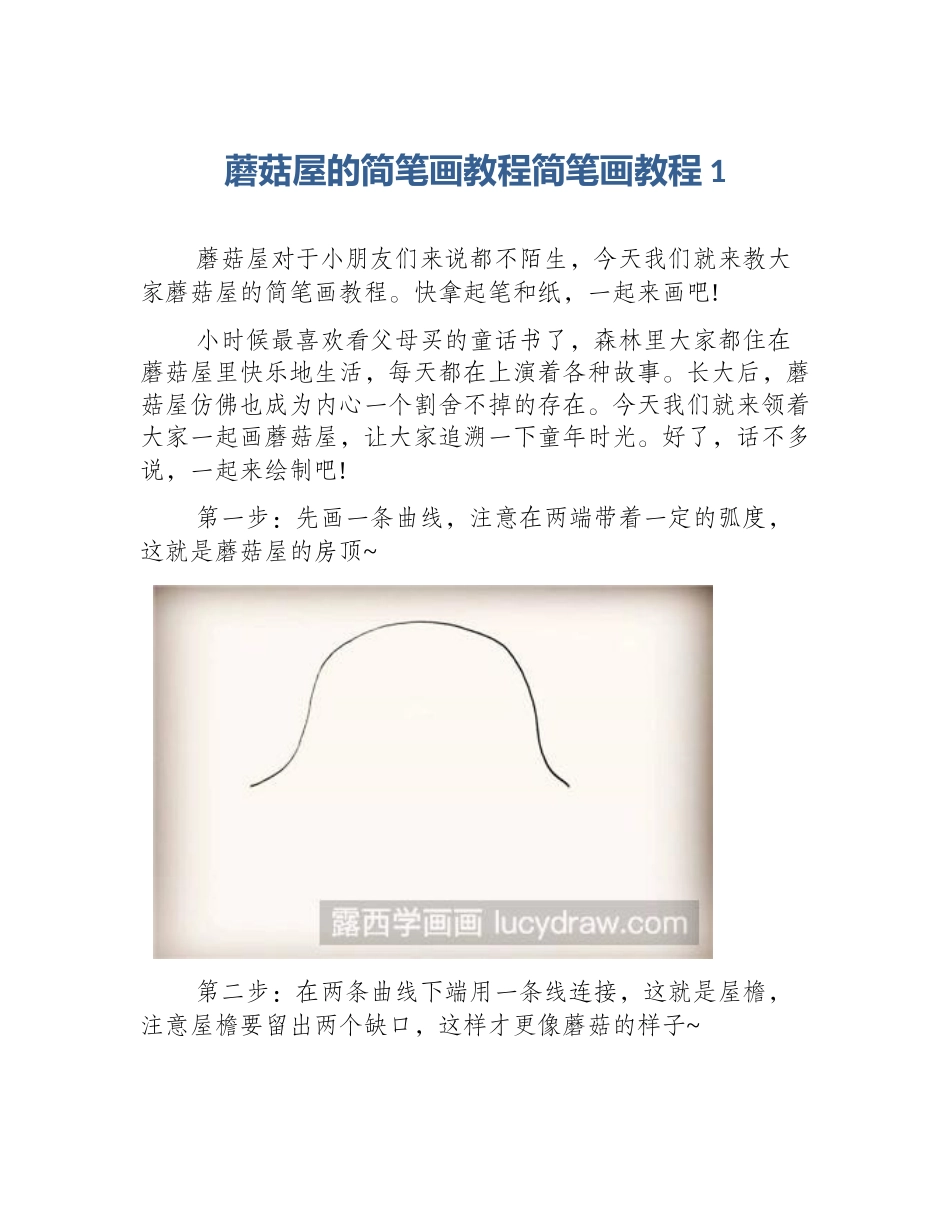 蘑菇屋的简笔画教程简笔画教程 1

蘑菇屋对于小朋友们来说都不陌生，今天我们就来教大家蘑菇屋的简笔画教程。快拿起笔和纸，一起来画吧!

小时候最喜欢看父母买的童话书了，森林里大家都住在蘑菇屋里快乐地生活，每天都在上演着各种故事。长大后，蘑菇屋仿佛也成为内心一个割舍不掉的存在。今天我们就来领着大家一起画蘑菇屋，让大家追溯一下童年时光。好了，话不多说，一起来绘制吧!

第一步：先画一条曲线，注意在两端带着一定的弧度，这就是蘑菇屋的房顶~

露西学画画 lucydraw.com

第二步：在两条曲线下端用一条线连接，这就是屋檐，注意屋檐要留出两个缺口，这样才更像蘑菇的样子~